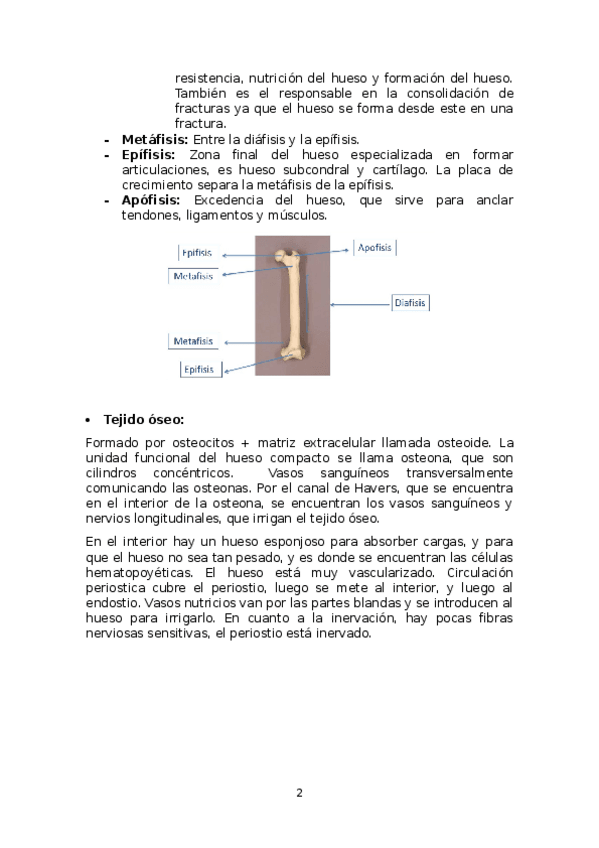 resistencia, nutrición del hueso y formación del hueso. También es el responsable en la consolidación de fracturas ya que el hueso se forma desde este en una fractura.

- **Metáfisis:** Entre la diáfisis y la epífisis.
- **Epífisis:** Zona final del hueso especializada en formar articulaciones, es hueso subcondral y cartílago. La placa de crecimiento separa la metáfisis de la epífisis.
- **Apófisis:** Excedencia del hueso, que sirve para anclar tendones, ligamentos y músculos.

Epifisis
Metafisis
Apofisis
Diafisis
Metafisis
Epifisis

• **Tejido óseo:**

Formado por osteocitos + matriz extracelular llamada osteoide. La unidad funcional del hueso compacto se llama osteona, que son cilindros concéntricos. Vasos sanguíneos transversalmente comunicando las osteonas. Por el canal de Havers, que se encuentra en el interior de la osteona, se encuentran los vasos sanguíneos y nervios longitudinales, que irrigan el tejido óseo.

En el interior hay un hueso esponjoso para absorber cargas, y para que el hueso no sea tan pesado, y es donde se encuentran las células hematopoyéticas. El hueso está muy vascularizado. Circulación periostica cubre el periostio, luego se mete al interior, y luego al endostio. Vasos nutricios van por las partes blandas y se introducen al hueso para irrigarlo. En cuanto a la inervación, hay pocas fibras nerviosas sensitivas, el periostio está inervado.

2